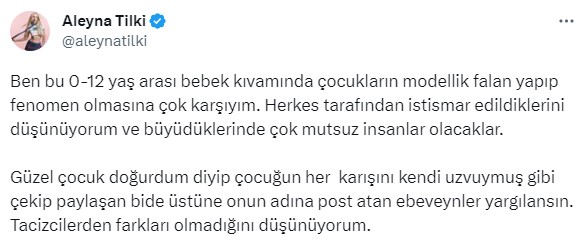 Aleyna Tilki
@aleynatilki

Ben bu 0-12 yaş arası bebek kıvamında çocukların modellik falan yapıp fenomen olmasına çok karşıyım. Herkes tarafından istismar edildiklerini düşünüyorum ve büyüdüklerinde çok mutsuz insanlar olacaklar.

Güzel çocuk doğurdum diyip çocuğun her karışını kendi uzvuymuş gibi çekip paylaşan bide üstüne onun adına post atan ebeveynler yargılansın. Tacizcilerden farkları olmadığını düşünüyorum.